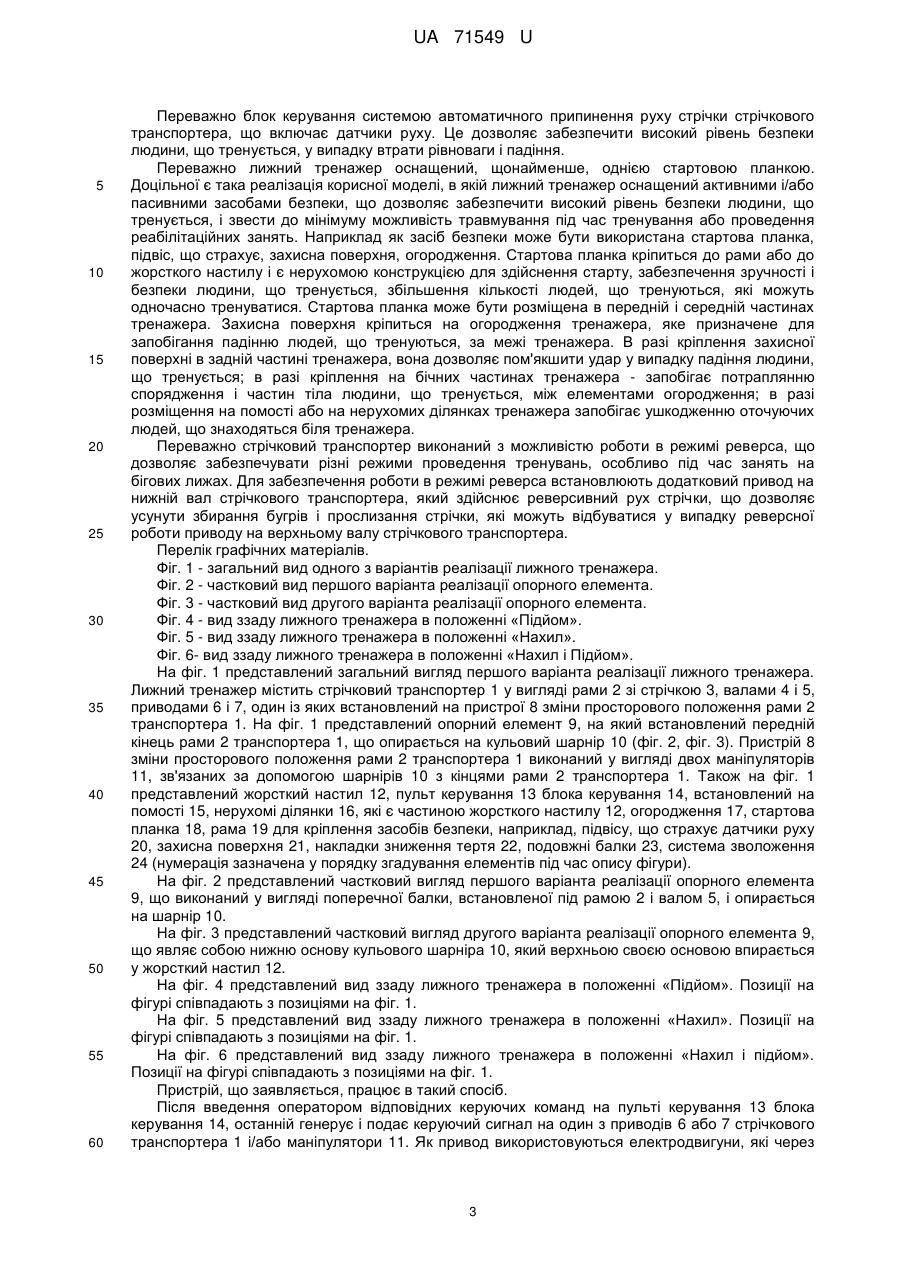 UA 71549 U

Переважно блок керування системою автоматичного припинення руху стрічки стрічкового транспортера, що включає датчики руху. Це дозволяє забезпечити високий рівень безпеки людини, що тренується, у випадку втрати рівноваги і падіння.

Переважно лижний тренажер оснащений, щонайменше, однією стартовою планкою.
5 Доцільної є така реалізація корисної моделі, в якій лижний тренажер оснащений активними і/або пасивними засобами безпеки, що дозволяє забезпечити високий рівень безпеки людини, що тренується, і звести до мінімуму можливість травмування під час тренування або проведення реабілітаційних занять. Наприклад як засіб безпеки може бути використана стартова планка, підвіс, що страхує, захисна поверхня, огородження. Стартова планка кріпиться до рами або до
10 жорсткого настилу і є нерухомою конструкцією для здійснення старту, забезпечення зручності і безпеки людини, що тренується, збільшення кількості людей, що тренуються, які можуть одночасно тренуватися. Стартова планка може бути розміщена в передній і середній частинах тренажера. Захисна поверхня кріпиться на огородження тренажера, яке призначене для запобігання падінню людей, що тренуються, за межі тренажера. В разі кріплення захисної
15 поверхні в задній частині тренажера, вона дозволяє пом'якшити удар у випадку падіння людини, що тренується; в разі кріплення на бічних частинах тренажера - запобігає потраплянню спорядження і частин тіла людини, що тренується, між елементами огородження; в разі розміщення на помості або на нерухомих ділянках тренажера запобігає ушкодженню оточуючих людей, що знаходяться біля тренажера.
20 Переважно стрічковий транспортер виконаний з можливістю роботи в режимі реверса, що дозволяє забезпечувати різні режими проведення тренувань, особливо під час занять на бігових лижах. Для забезпечення роботи в режимі реверса встановлюють додатковий привод на нижній вал стрічкового транспортера, який здійснює реверсивний рух стрічки, що дозволяє усунути збирання бугрів і прослизання стрічки, які можуть відбуватися у випадку реверсної
25 роботи приводу на верхньому валу стрічкового транспортера.

Перелік графічних матеріалів.

Фіг. 1 - загальний вид одного з варіантів реалізації лижного тренажера.

Фіг. 2 - частковий вид першого варіанта реалізації опорного елемента.

Фіг. 3 - частковий вид другого варіанта реалізації опорного елемента.
30 Фіг. 4 - вид ззаду лижного тренажера в положенні «Підйом».

Фіг. 5 - вид ззаду лижного тренажера в положенні «Нахил».

Фіг. 6- вид ззаду лижного тренажера в положенні «Нахил і Підйом».

На фіг. 1 представлений загальний вигляд першого варіанта реалізації лижного тренажера. Лижний тренажер містить стрічковий транспортер 1 у вигляді рами 2 зі стрічкою 3, валами 4 і 5,
35 приводами 6 і 7, один із яких встановлений на пристрої 8 зміни просторового положення рами 2 транспортера 1. На фіг. 1 представлений опорний елемент 9, на який встановлений передній кінець рами 2 транспортера 1, що опирається на кульовий шарнір 10 (фіг. 2, фіг. 3). Пристрій 8 зміни просторового положення рами 2 транспортера 1 виконаний у вигляді двох маніпуляторів 11, зв'язаних за допомогою шарнірів 10 з кінцями рами 2 транспортера 1. Також на фіг. 1
40 представлений жорсткий настил 12, пульт керування 13 блока керування 14, встановлений на помості 15, нерухомі ділянки 16, які є частиною жорсткого настилу 12, огородження 17, стартова планка 18, рама 19 для кріплення засобів безпеки, наприклад, підвісу, що страхує датчики руху 20, захисна поверхня 21, накладки зниження тертя 22, подовжні балки 23, система зволоження 24 (нумерація зазначена у порядку згадування елементів під час опису фігури).
45 На фіг. 2 представлений частковий вигляд першого варіанта реалізації опорного елемента 9, що виконаний у вигляді поперечної балки, встановленої під рамою 2 і валом 5, і опирається на шарнір 10.

На фіг. 3 представлений частковий вигляд другого варіанта реалізації опорного елемента 9, що являє собою нижню основу кульового шарніра 10, який верхньою своєю основою впирається
50 у жорсткий настил 12.

На фіг. 4 представлений вид ззаду лижного тренажера в положенні «Підйом». Позиції на фігурі співпадають з позиціями на фіг. 1.

На фіг. 5 представлений вид ззаду лижного тренажера в положенні «Нахил». Позиції на фігурі співпадають з позиціями на фіг. 1.
55 На фіг. 6 представлений вид ззаду лижного тренажера в положенні «Нахил і підйом». Позиції на фігурі співпадають з позиціями на фіг. 1.

Пристрій, що заявляється, працює в такий спосіб.

Після введення оператором відповідних керуючих команд на пульті керування 13 блока керування 14, останній генерує і подає керуючий сигнал на один з приводів 6 або 7 стрічкового
60 транспортера 1 і/або маніпулятори 11. Як привод використовуються електродвигуни, які через

3